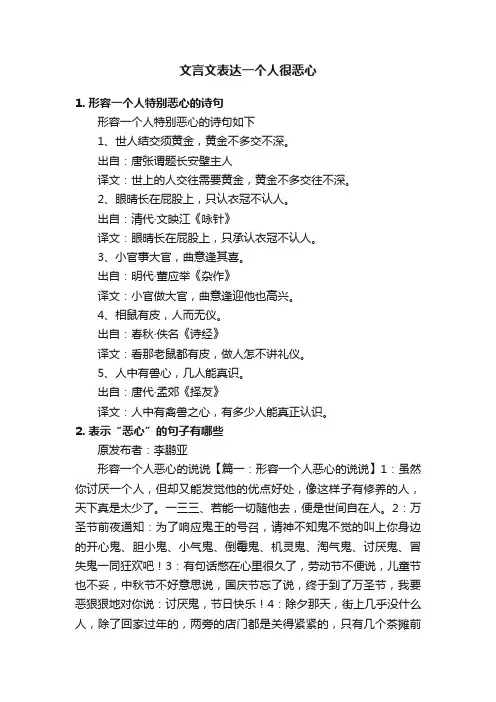 文言文表达一个人很恶心

1. 形容一个人特别恶心的诗句

形容一个人特别恶心的诗句如下

1、世人结交须黄金，黄金不多交不深。

出自：唐张谓题长安壁主人

译文：世上的人交往需要黄金，黄金不多交往不深。

2、眼睛长在屁股上，只认衣冠不认人。

出自：清代·文映江《咏针》

译文：眼睛长在屁股上，只承认衣冠不认人。

3、小官事大官，曲意逢其喜。

出自：明代·董应举《杂作》

译文：小官做大官，曲意逢迎他也高兴。

4、相鼠有皮，人而无仪。

出自：春秋·佚名《诗经》

译文：看那老鼠都有皮，做人怎不讲礼仪。

5、人中有兽心，几人能真识。

出自：唐代·孟郊《择友》

译文：人中有禽兽之心，有多少人能真正认识。

2. 表示“恶心”的句子有哪些

原发布者：李鹏亚

形容一个人恶心的说说【篇一：形容一个人恶心的说说】1：虽然你讨厌一个人，但却又能发觉他的优点好处，像这样子有修养的人，天下真是太少了。一三三、若能一切随他去，便是世间自在人。2：万圣节前夜通知：为了响应鬼王的号召，请神不知鬼不觉的叫上你身边的开心鬼、胆小鬼、小气鬼、倒霉鬼、机灵鬼、淘气鬼、讨厌鬼、冒失鬼一同狂欢吧！3：有句话憋在心里很久了，劳动节不便说，儿童节也不妥，中秋节不好意思说，国庆节忘了说，终于到了万圣节，我要恶狠狠地对你说：讨厌鬼，节日快乐！4：除夕那天，街上几乎没什么人，除了回家过年的，两旁的店门都是关得紧紧的，只有几个茶摊前